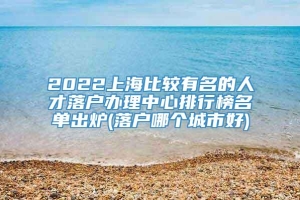 2022上海比较有名的人才落户办理中心排行榜名单出炉(落户哪个城市好)